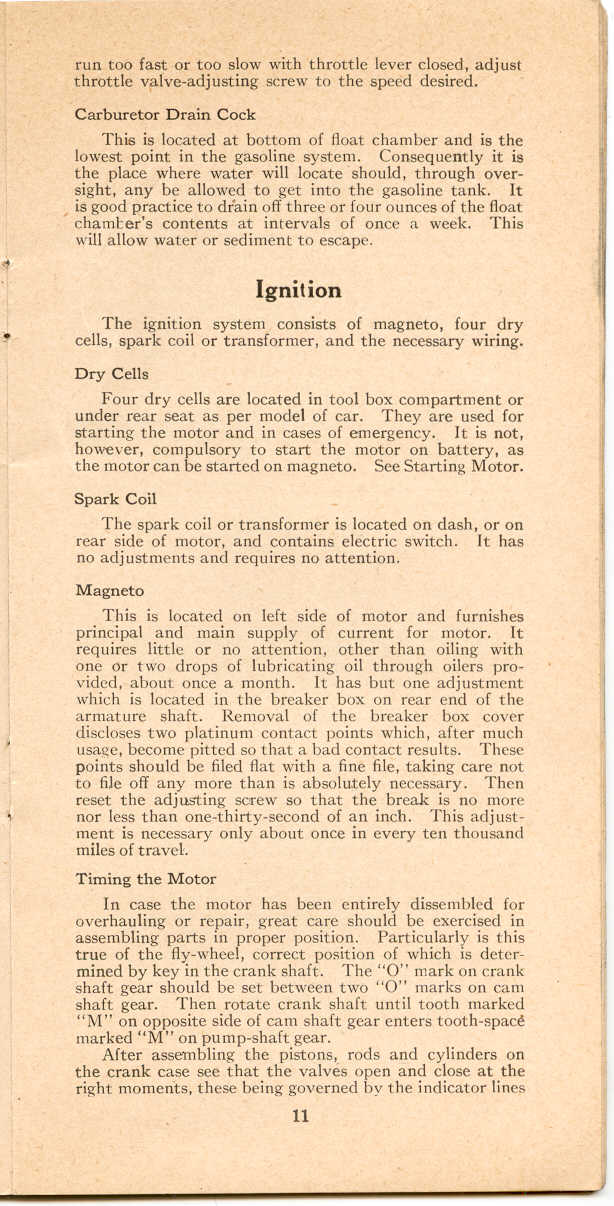 run too fast or too slow with throttle lever closed, adjust throttle valve-adjusting screw to the speed desired.

Carburetor Drain Cock

This is located at bottom of float chamber and is the lowest point in the gasoline system. Consequently it is the place where water will locate should, through oversight, any be allowed to get into the gasoline tank. It is good practice to drain off three or four ounces of the float chamber's contents at intervals of once a week. This will allow water or sediment to escape.

Ignition

The ignition system consists of magneto, four dry cells, spark coil or transformer, and the necessary wiring.

Dry Cells

Four dry cells are located in tool box compartment or under rear seat as per model of car. They are used for starting the motor and in cases of emergency. It is not, however, compulsory to start the motor on battery, as the motor can be started on magneto. See Starting Motor.

Spark Coil

The spark coil or transformer is located on dash, or on rear side of motor, and contains electric switch. It has no adjustments and requires no attention.

Magneto

This is located on left side of motor and furnishes principal and main supply of current for motor. It requires little or no attention, other than oiling with one or two drops of lubricating oil through oilers provided, about once a month. It has but one adjustment which is located in the breaker box on rear end of the armature shaft. Removal of the breaker box cover discloses two platinum contact points which, after much usage, become pitted so that a bad contact results. These points should be filed flat with a fine file, taking care not to file off any more than is absolutely necessary. Then reset the adjusting screw so that the break is no more nor less than one-thirty-second of an inch. This adjustment is necessary only about once in every ten thousand miles of travel.

Timing the Motor

In case the motor has been entirely dissembled for overhauling or repair, great care should be exercised in assembling parts in proper position. Particularly is this true of the fly-wheel, correct position of which is determined by key in the crank shaft. The "O" mark on crank shaft gear should be set between two "O" marks on cam shaft gear. Then rotate crank shaft until tooth marked "M" on opposite side of cam shaft gear enters tooth-space marked "M" on pump-shaft gear.

After assembling the pistons, rods and cylinders on the crank case see that the valves open and close at the right moments, these being governed by the indicator lines

11